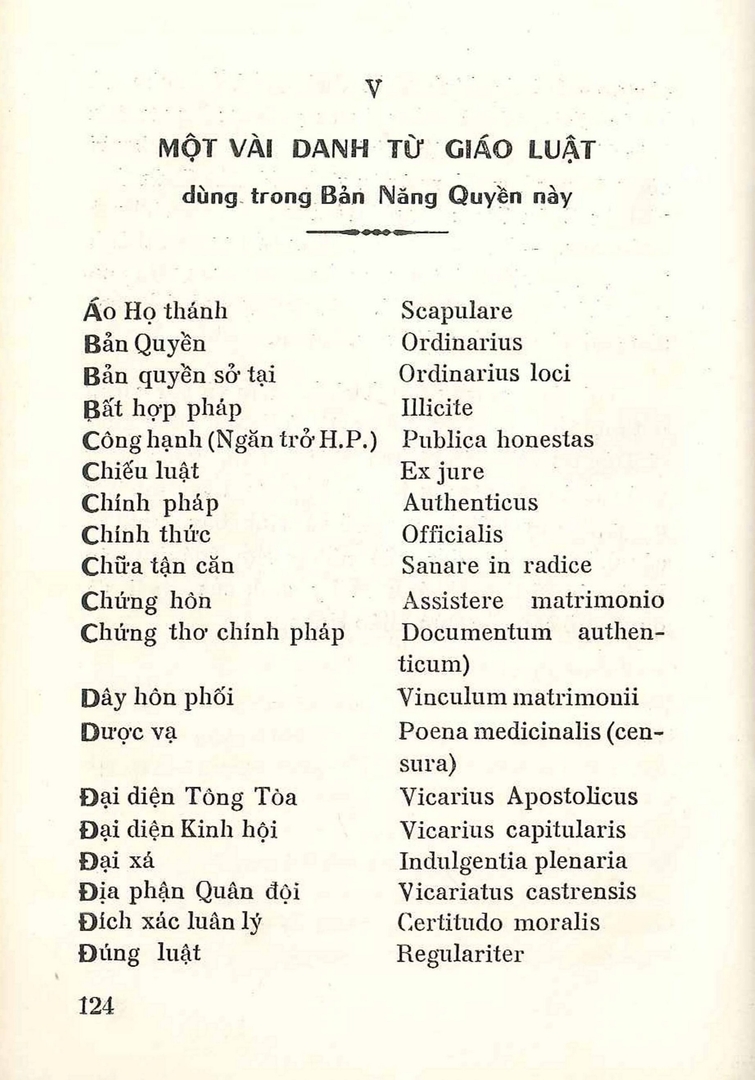 V

MỘT VÀI DANH TỪ GIÁO LUẬT
dùng trong Bản Năng Quyền này

| | |
|---|---|
| Áo Họ thánh | Scapulare |
| Bản Quyền | Ordinarius |
| Bản quyền sở tại | Ordinarius loci |
| Bất hợp pháp | Illicite |
| Công hạnh (Ngăn trở H.P.) | Publica honestas |
| Chiếu luật | Ex jure |
| Chính pháp | Authenticus |
| Chính thức | Officialis |
| Chữa tận căn | Sanare in radice |
| Chứng hôn | Assistere matrimonio |
| Chứng thơ chính pháp | Documentum authenticum) |
| Dây hôn phối | Vinculum matrimonii |
| Dược vạ | Poena medicinalis (censura) |
| Đại diện Tông Tòa | Vicarius Apostolicus |
| Đại diện Kinh hội | Vicarius capitularis |
| Đại xá | Indulgentia plenaria |
| Địa phận Quân đội | Vicariatus castrensis |
| Đích xác luân lý | Certitudo moralis |
| Đúng luật | Regulariter |

124